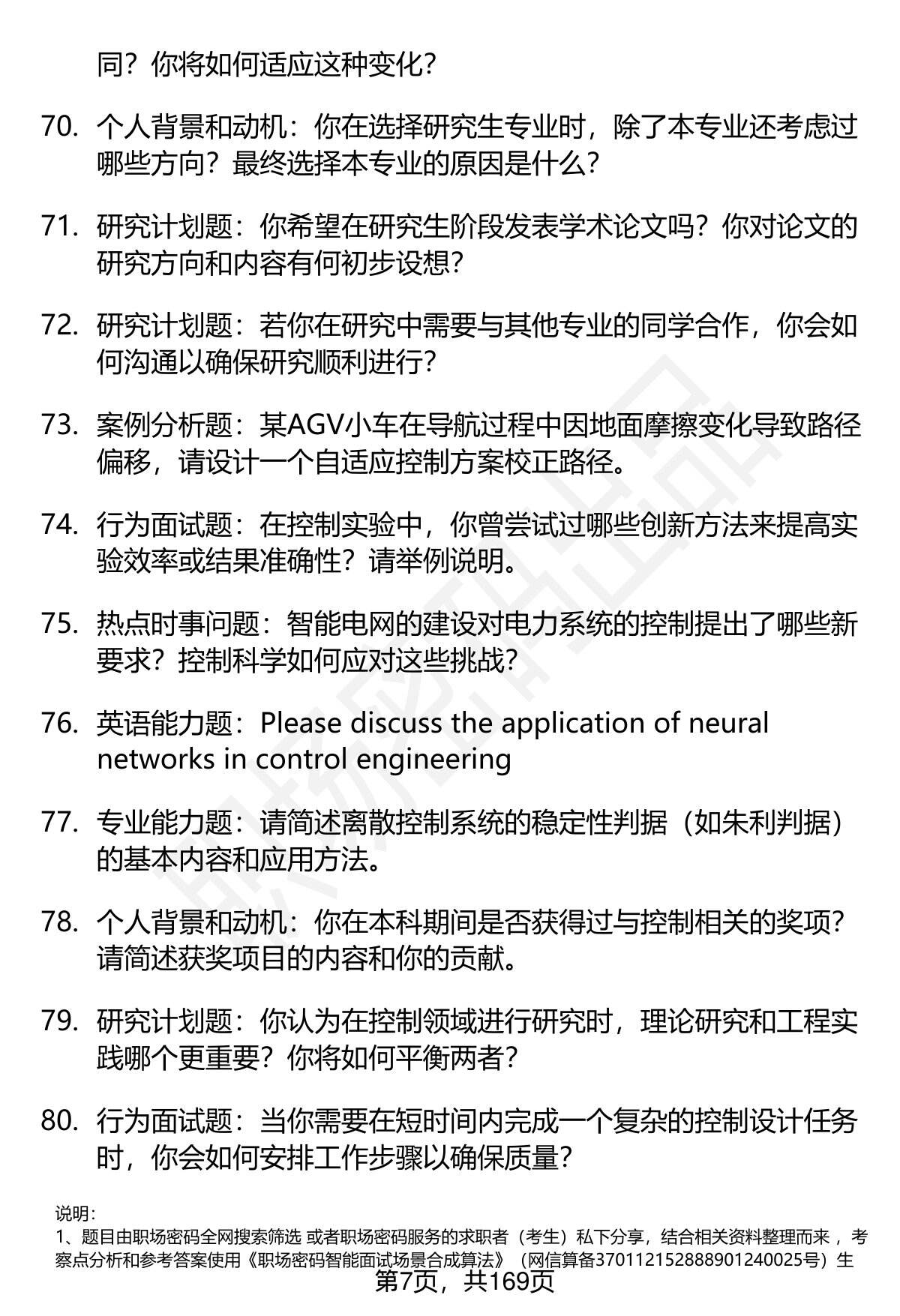 同？你将如何适应这种变化？

70. 个人背景和动机：你在选择研究生专业时，除了本专业还考虑过哪些方向？最终选择本专业的原因是什么？

71. 研究计划题：你希望在研究生阶段发表学术论文吗？你对论文的研究方向和内容有何初步设想？

72. 研究计划题：若你在研究中需要与其他专业的同学合作，你会如何沟通以确保研究顺利进行？

73. 案例分析题：某AGV小车在导航过程中因地面摩擦变化导致路径偏移，请设计一个自适应控制方案校正路径。

74. 行为面试题：在控制实验中，你曾尝试过哪些创新方法来提高实验效率或结果准确性？请举例说明。

75. 热点时事问题：智能电网的建设对电力系统的控制提出了哪些新要求？控制科学如何应对这些挑战？

76. 英语能力题：Please discuss the application of neural networks in control engineering

77. 专业能力题：请简述离散控制系统的稳定性判据（如朱利判据）的基本内容和应用方法。

78. 个人背景和动机：你在本科期间是否获得过与控制相关的奖项？请简述获奖项目的内容和你的贡献。

79. 研究计划题：你认为在控制领域进行研究时，理论研究和工程实践哪个更重要？你将如何平衡两者？

80. 行为面试题：当你需要在短时间内完成一个复杂的控制设计任务时，你会如何安排工作步骤以确保质量？

说明：
1、题目由职场密码全网搜索筛选 或者职场密码服务的求职者（考生）私下分享，结合相关资料整理而来 ，考察点分析和参考答案使用《职场密码智能面试场景合成算法》（网信算备370112152888901240025号）生

第7页，共169页